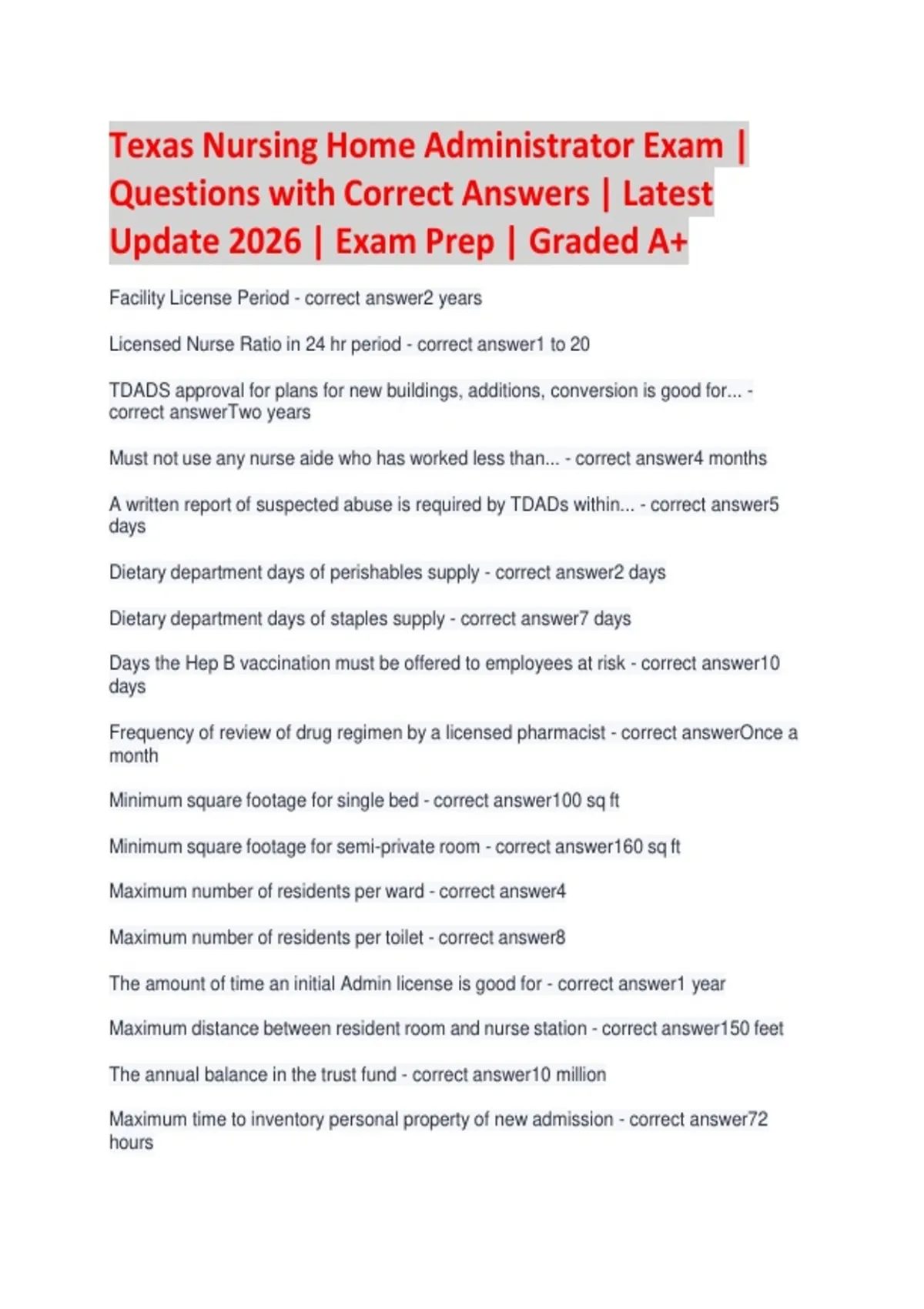 Texas Nursing Home Administrator Exam | Questions with Correct Answers | Latest Update 2026 | Exam Prep | Graded A+

Facility License Period - correct answer2 years

Licensed Nurse Ratio in 24 hr period - correct answer1 to 20

TDADS approval for plans for new buildings, additions, conversion is good for... - correct answerTwo years

Must not use any nurse aide who has worked less than... - correct answer4 months

A written report of suspected abuse is required by TDADs within... - correct answer5 days

Dietary department days of perishables supply - correct answer2 days

Dietary department days of staples supply - correct answer7 days

Days the Hep B vaccination must be offered to employees at risk - correct answer10 days

Frequency of review of drug regimen by a licensed pharmacist - correct answerOnce a month

Minimum square footage for single bed - correct answer100 sq ft

Minimum square footage for semi-private room - correct answer160 sq ft

Maximum number of residents per ward - correct answer4

Maximum number of residents per toilet - correct answer8

The amount of time an initial Admin license is good for - correct answer1 year

Maximum distance between resident room and nurse station - correct answer150 feet

The annual balance in the trust fund - correct answer10 million

Maximum time to inventory personal property of new admission - correct answer72 hours